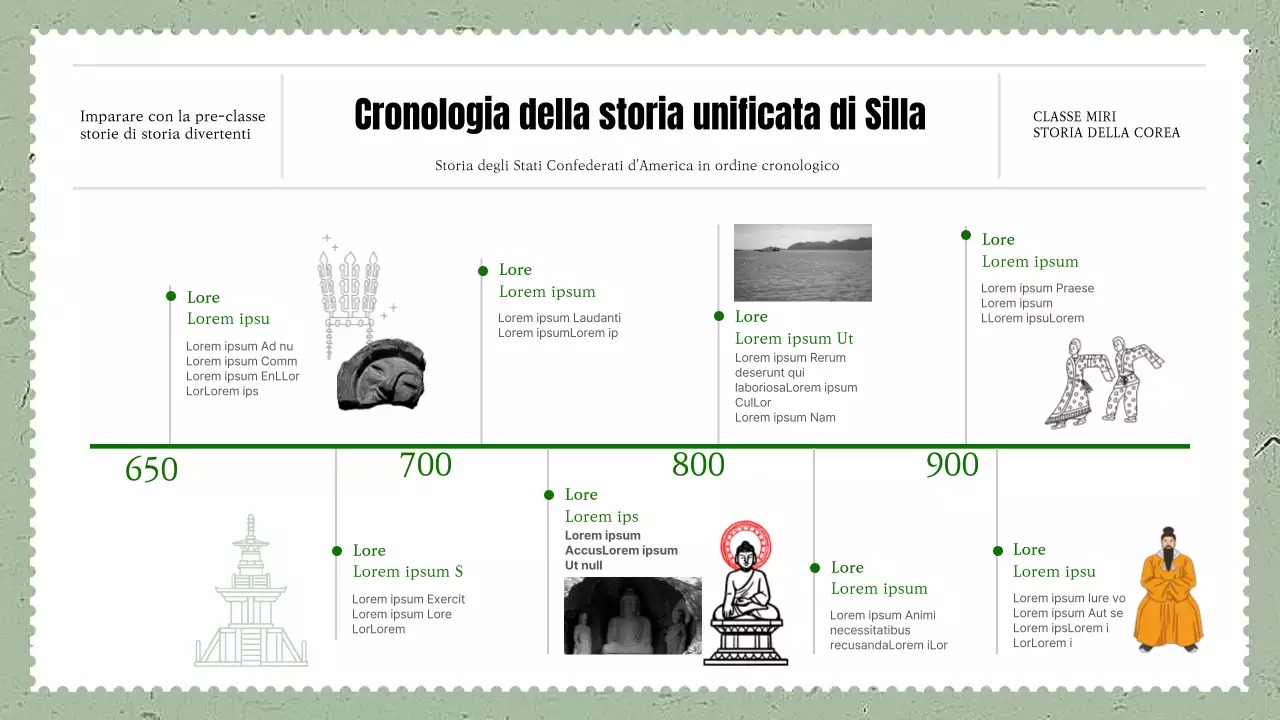 Imparare con la pre-classe storie di storia divertenti

Cronologia della storia unificata di Silla

Storia degli Stati Confederati d'America in ordine cronologico

CLASSE MIRI
STORIA DELLA COREA

Lore
Lorem ipsu
Lorem ipsum Ad nu
Lorem ipsum Comm
Lorem ipsum EnLLor
LorLorem ips

Lore
Lorem ipsum
Lorem ipsum Laudanti
Lorem ipsumLorem ip

Lore
Lorem ipsum Ut
Lorem ipsum Rerum deserunt qui laboriosaLorem ipsum CulLor
Lorem ipsum Nam

Lore
Lorem ipsum
Lorem ipsum Praese
Lorem ipsum
LLorem ipsuLorem

650

700

800

900

Lore
Lorem ipsum S
Lorem ipsum Exercit
Lorem ipsum Lore
LorLorem

Lore
Lorem ips
Lorem ipsum
AccusLorem ipsum
Ut null

Lore
Lorem ipsum
Lorem ipsum Animi necessitatibus recusandaLorem iLor

Lore
Lorem ipsu
Lorem ipsum Iure vo
Lorem ipsum Aut se
Lorem ipsLorem i
LorLorem i